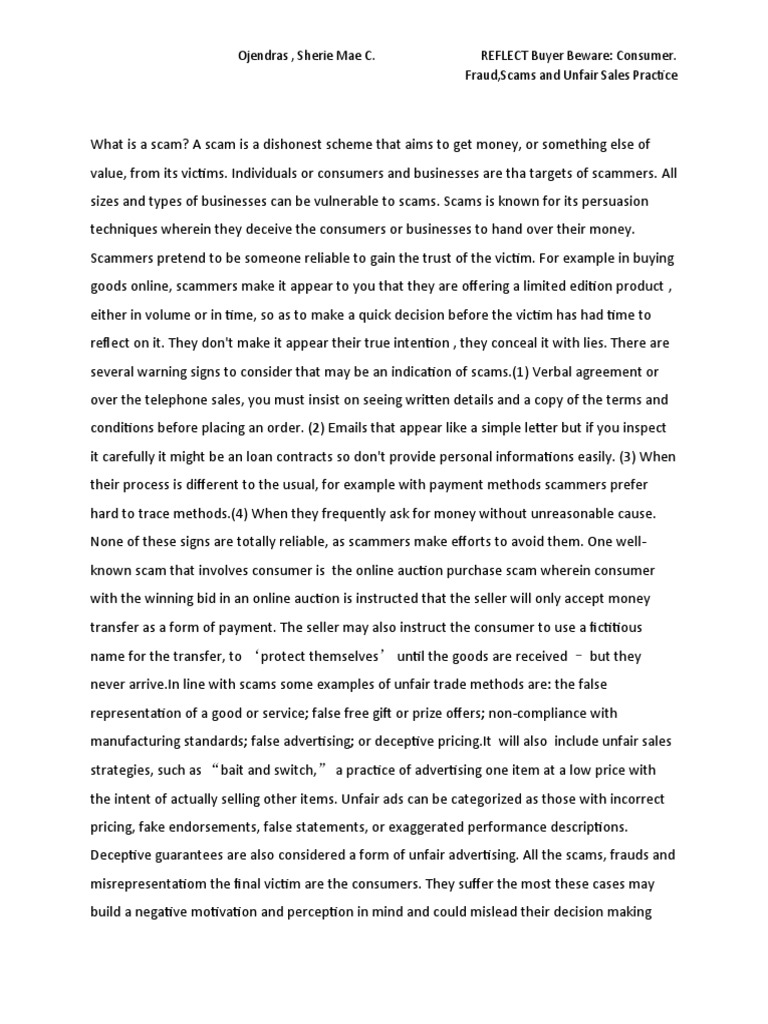 Ojendras , Sherie Mae C.

REFLECT Buyer Beware: Consumer. Fraud,Scams and Unfair Sales Practice

What is a scam? A scam is a dishonest scheme that aims to get money, or something else of value, from its victims. Individuals or consumers and businesses are tha targets of scammers. All sizes and types of businesses can be vulnerable to scams. Scams is known for its persuasion techniques wherein they deceive the consumers or businesses to hand over their money. Scammers pretend to be someone reliable to gain the trust of the victim. For example in buying goods online, scammers make it appear to you that they are offering a limited edition product , either in volume or in time, so as to make a quick decision before the victim has had time to reflect on it. They don't make it appear their true intention , they conceal it with lies. There are several warning signs to consider that may be an indication of scams.(1) Verbal agreement or over the telephone sales, you must insist on seeing written details and a copy of the terms and conditions before placing an order. (2) Emails that appear like a simple letter but if you inspect it carefully it might be an loan contracts so don't provide personal informations easily. (3) When their process is different to the usual, for example with payment methods scammers prefer hard to trace methods.(4) When they frequently ask for money without unreasonable cause. None of these signs are totally reliable, as scammers make efforts to avoid them. One well-known scam that involves consumer is the online auction purchase scam wherein consumer with the winning bid in an online auction is instructed that the seller will only accept money transfer as a form of payment. The seller may also instruct the consumer to use a fictitious name for the transfer, to ‘protect themselves’ until the goods are received – but they never arrive.In line with scams some examples of unfair trade methods are: the false representation of a good or service; false free gift or prize offers; non-compliance with manufacturing standards; false advertising; or deceptive pricing.It will also include unfair sales strategies, such as “bait and switch,” a practice of advertising one item at a low price with the intent of actually selling other items. Unfair ads can be categorized as those with incorrect pricing, fake endorsements, false statements, or exaggerated performance descriptions. Deceptive guarantees are also considered a form of unfair advertising. All the scams, frauds and misrepresentatiom the final victim are the consumers. They suffer the most these cases may build a negative motivation and perception in mind and could mislead their decision making